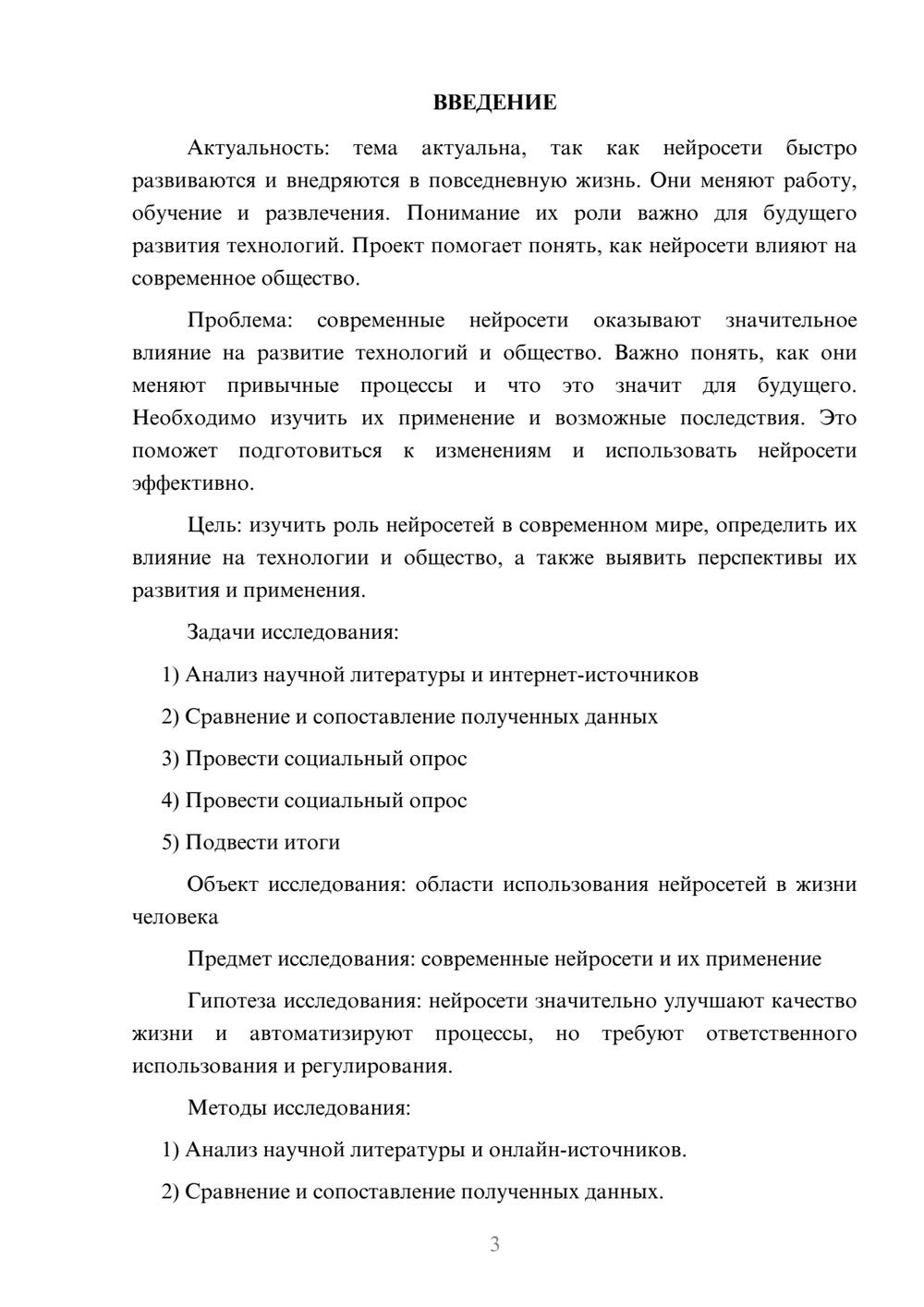 ВВЕДЕНИЕ

Актуальность: тема актуальна, так как нейросети быстро развиваются и внедряются в повседневную жизнь. Они меняют работу, обучение и развлечения. Понимание их роли важно для будущего развития технологий. Проект помогает понять, как нейросети влияют на современное общество.

Проблема: современные нейросети оказывают значительное влияние на развитие технологий и общество. Важно понять, как они меняют привычные процессы и что это значит для будущего. Необходимо изучить их применение и возможные последствия. Это поможет подготовиться к изменениям и использовать нейросети эффективно.

Цель: изучить роль нейросетей в современном мире, определить их влияние на технологии и общество, а также выявить перспективы их развития и применения.

Задачи исследования:

1) Анализ научной литературы и интернет-источников

2) Сравнение и сопоставление полученных данных

3) Провести социальный опрос

4) Провести социальный опрос

5) Подвести итоги

Объект исследования: области использования нейросетей в жизни человека

Предмет исследования: современные нейросети и их применение

Гипотеза исследования: нейросети значительно улучшают качество жизни и автоматизируют процессы, но требуют ответственного использования и регулирования.

Методы исследования:

1) Анализ научной литературы и онлайн-источников.

2) Сравнение и сопоставление полученных данных.

3